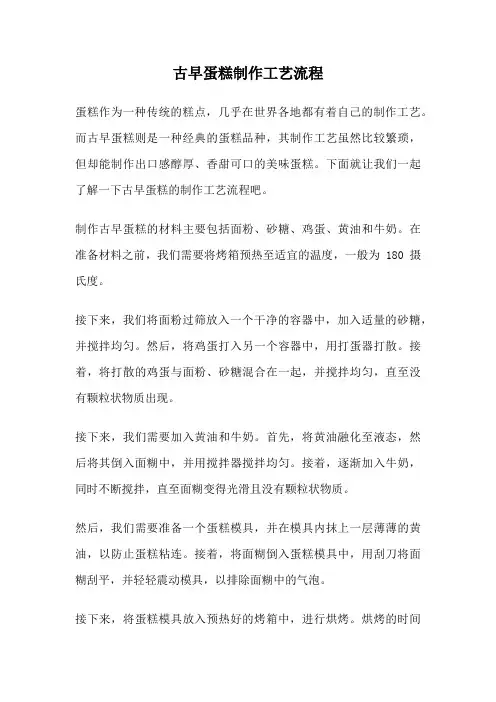 古早蛋糕制作工艺流程

蛋糕作为一种传统的糕点，几乎在世界各地都有着自己的制作工艺。而古早蛋糕则是一种经典的蛋糕品种，其制作工艺虽然比较繁琐，但却能制作出口感醇厚、香甜可口的美味蛋糕。下面就让我们一起了解一下古早蛋糕的制作工艺流程吧。

制作古早蛋糕的材料主要包括面粉、砂糖、鸡蛋、黄油和牛奶。在准备材料之前，我们需要将烤箱预热至适宜的温度，一般为 180 摄氏度。

接下来，我们将面粉过筛放入一个干净的容器中，加入适量的砂糖，并搅拌均匀。然后，将鸡蛋打入另一个容器中，用打蛋器打散。接着，将打散的鸡蛋与面粉、砂糖混合在一起，并搅拌均匀，直至没有颗粒状物质出现。

接下来，我们需要加入黄油和牛奶。首先，将黄油融化至液态，然后将其倒入面糊中，并用搅拌器搅拌均匀。接着，逐渐加入牛奶，同时不断搅拌，直至面糊变得光滑且没有颗粒状物质。

然后，我们需要准备一个蛋糕模具，并在模具内抹上一层薄薄的黄油，以防止蛋糕粘连。接着，将面糊倒入蛋糕模具中，用刮刀将面糊刮平，并轻轻震动模具，以排除面糊中的气泡。

接下来，将蛋糕模具放入预热好的烤箱中，进行烘烤。烘烤的时间